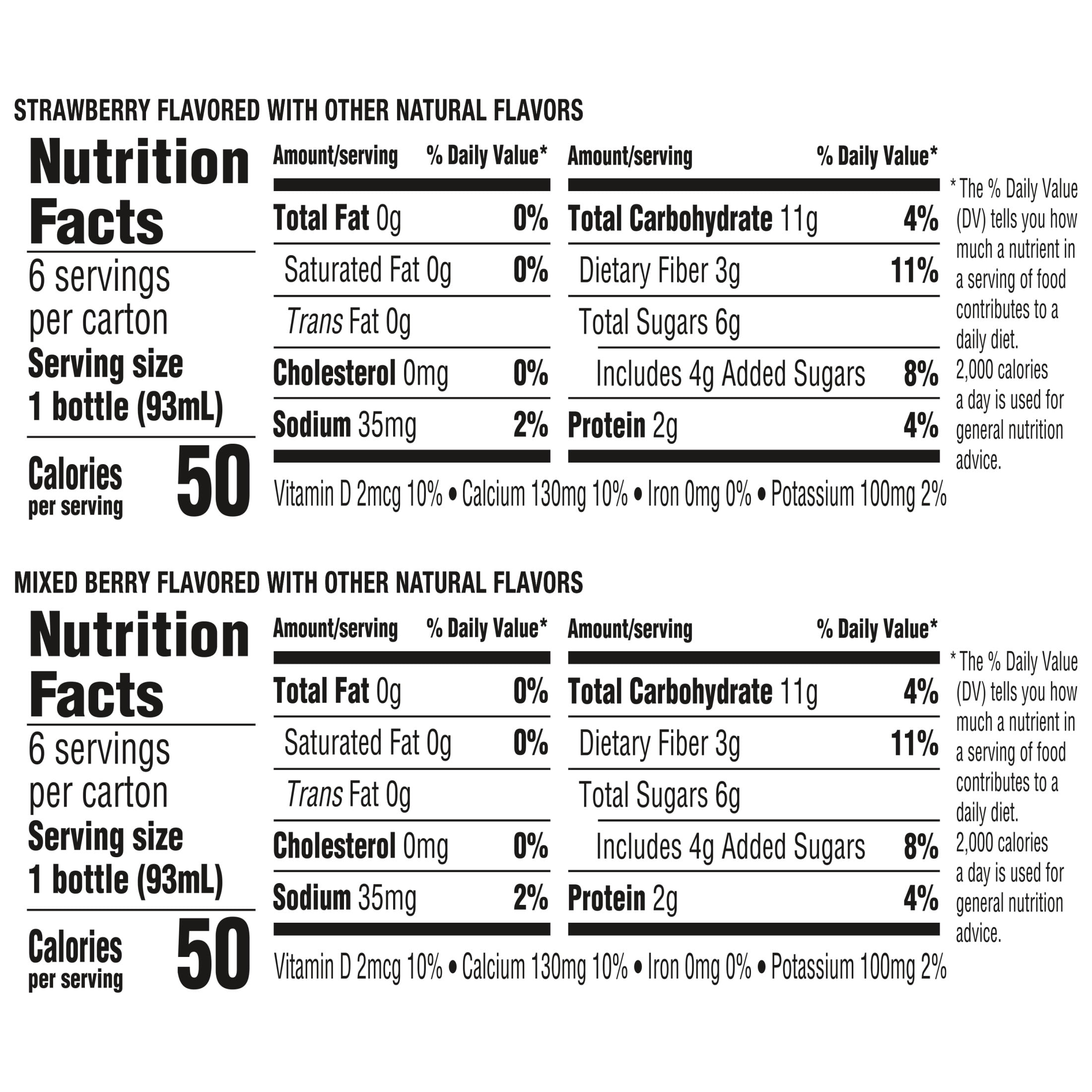 STRAWBERRY FLAVORED WITH OTHER NATURAL FLAVORS

Nutrition Facts
6 servings per carton
Serving size 1 bottle (93mL)
Calories per serving 50

| Amount/serving | % Daily Value* |
|---|---|
| Total Fat 0g | 0% |
| Saturated Fat 0g | 0% |
| Trans Fat 0g | |
| Cholesterol 0mg | 0% |
| Sodium 35mg | 2% |

| Amount/serving | % Daily Value* |
|---|---|
| Total Carbohydrate 11g | 4% |
| Dietary Fiber 3g | 11% |
| Total Sugars 6g | |
| Includes 4g Added Sugars | 8% |
| Protein 2g | 4% |

Vitamin D 2mcg 10% • Calcium 130mg 10% • Iron 0mg 0% • Potassium 100mg 2%

* The % Daily Value (DV) tells you how much a nutrient in a serving of food contributes to a daily diet. 2,000 calories a day is used for general nutrition advice.

MIXED BERRY FLAVORED WITH OTHER NATURAL FLAVORS

Nutrition Facts
6 servings per carton
Serving size 1 bottle (93mL)
Calories per serving 50

| Amount/serving | % Daily Value* |
|---|---|
| Total Fat 0g | 0% |
| Saturated Fat 0g | 0% |
| Trans Fat 0g | |
| Cholesterol 0mg | 0% |
| Sodium 35mg | 2% |

| Amount/serving | % Daily Value* |
|---|---|
| Total Carbohydrate 11g | 4% |
| Dietary Fiber 3g | 11% |
| Total Sugars 6g | |
| Includes 4g Added Sugars | 8% |
| Protein 2g | 4% |

Vitamin D 2mcg 10% • Calcium 130mg 10% • Iron 0mg 0% • Potassium 100mg 2%

* The % Daily Value (DV) tells you how much a nutrient in a serving of food contributes to a daily diet. 2,000 calories a day is used for general nutrition advice.